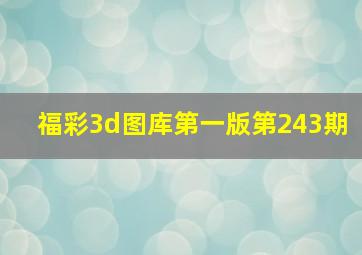 福彩3d图库第一版第243期